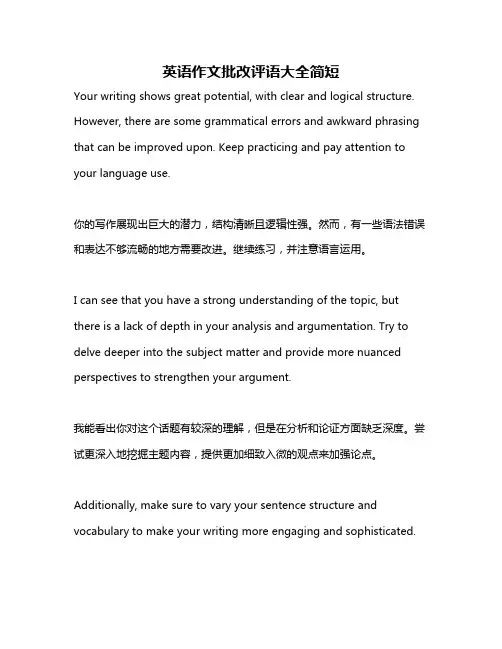 英语作文批改评语大全简短

Your writing shows great potential, with clear and logical structure. However, there are some grammatical errors and awkward phrasing that can be improved upon. Keep practicing and pay attention to your language use.

你的写作展现出巨大的潜力，结构清晰且逻辑性强。然而，有一些语法错误和表达不够流畅的地方需要改进。继续练习，并注意语言运用。

I can see that you have a strong understanding of the topic, but there is a lack of depth in your analysis and argumentation. Try to delve deeper into the subject matter and provide more nuanced perspectives to strengthen your argument.

我能看出你对这个话题有较深的理解，但是在分析和论证方面缺乏深度。尝试更深入地挖掘主题内容，提供更加细致入微的观点来加强论点。

Additionally, make sure to vary your sentence structure and vocabulary to make your writing more engaging and sophisticated.